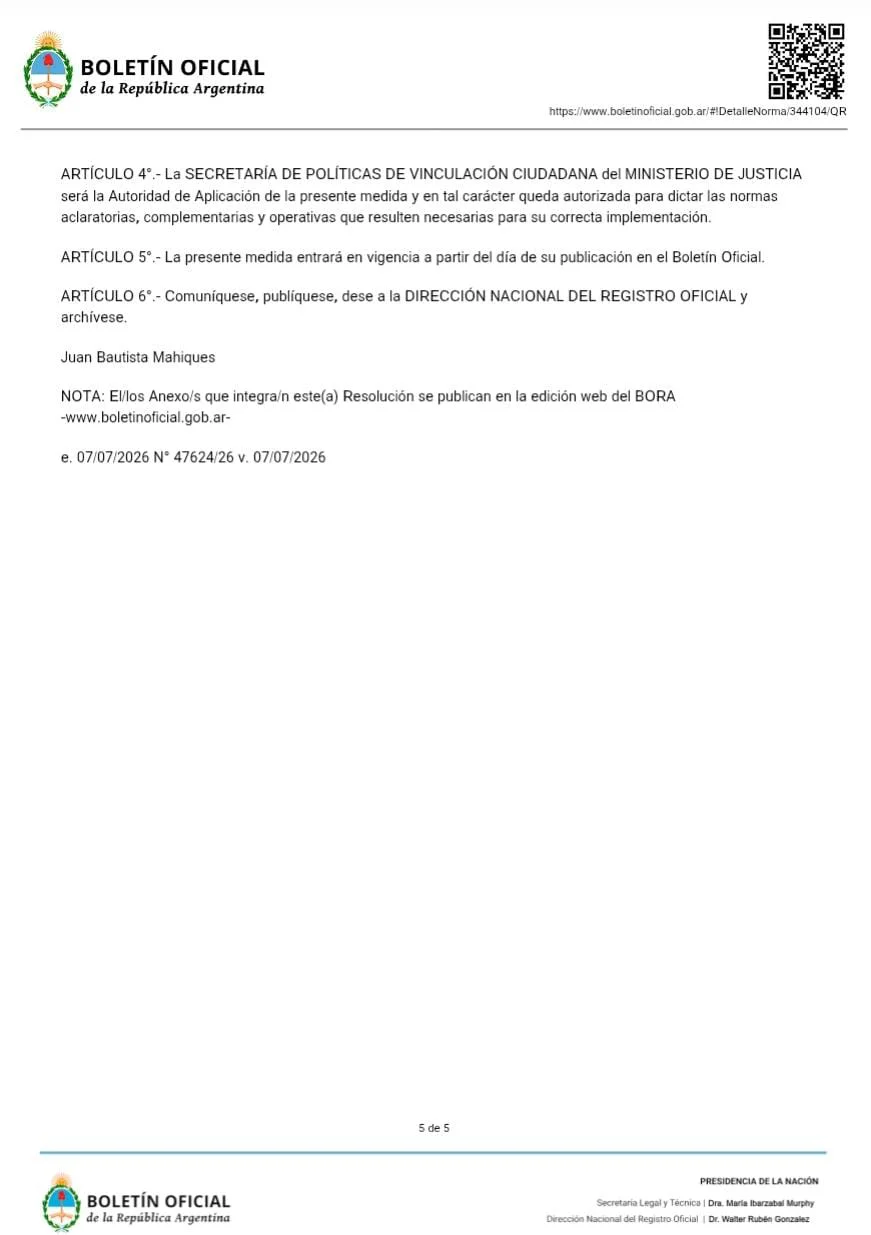 BOLETÍN OFICIAL
de la República Argentina

https://www.boletinoficial.gob.ar/#!DetalleNorma/344104/QR

ARTÍCULO 4°.- La SECRETARÍA DE POLÍTICAS DE VINCULACIÓN CIUDADANA del MINISTERIO DE JUSTICIA será la Autoridad de Aplicación de la presente medida y en tal carácter queda autorizada para dictar las normas aclaratorias, complementarias y operativas que resulten necesarias para su correcta implementación.

ARTÍCULO 5°.- La presente medida entrará en vigencia a partir del día de su publicación en el Boletín Oficial.

ARTÍCULO 6°.- Comuníquese, publíquese, dese a la DIRECCIÓN NACIONAL DEL REGISTRO OFICIAL y archívese.

Juan Bautista Mahiques

NOTA: El/los Anexo/s que integra/n este(a) Resolución se publican en la edición web del BORA -www.boletinoficial.gob.ar-

e. 07/07/2026 N° 47624/26 v. 07/07/2026

5 de 5

BOLETÍN OFICIAL
de la República Argentina

PRESIDENCIA DE LA NACIÓN

Secretaría Legal y Técnica | Dra. María Ibarzabal Murphy
Dirección Nacional del Registro Oficial | Dr. Walter Rubén Gonzalez